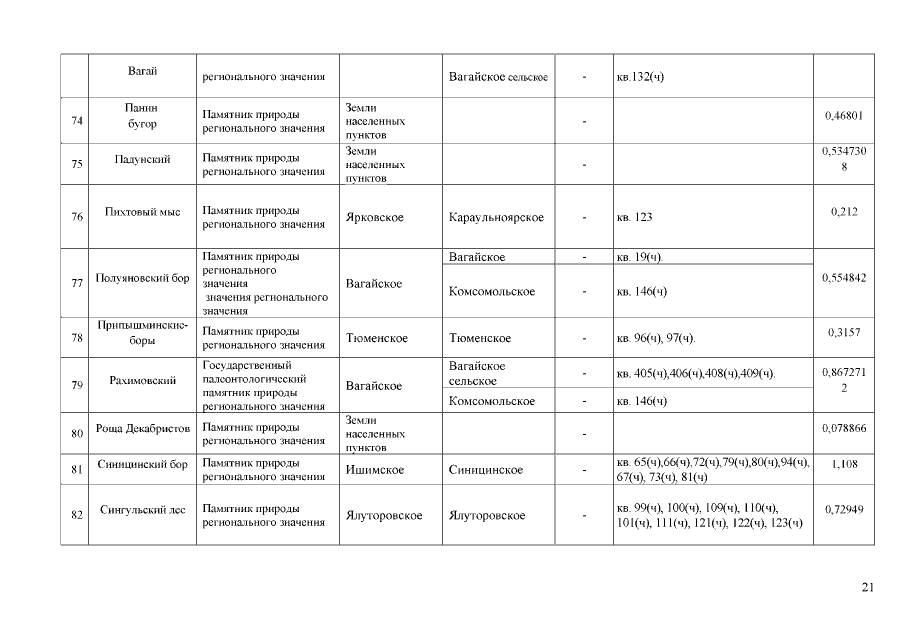 | | Вагай | регионального значения | | Вагайское сельское | - | кв.132(ч) | |
|---|---|---|---|---|---|---|---|
| 74 | Панин бугор | Памятник природы регионального значения | Земли населенных пунктов | | - | | 0,46801 |
| 75 | Падунский | Памятник природы регионального значения | Земли населенных пунктов | | - | | 0,5347308 |
| 76 | Пихтовый мыс | Памятник природы регионального значения | Ярковское | Караульноярское | - | кв. 123 | 0,212 |
| 77 | Полуяновский бор | Памятник природы регионального значения значения регионального значения | Вагайское | Вагайское | - | кв. 19(ч). | 0,554842 |
| | | | | Комсомольское | - | кв. 146(ч) | |
| 78 | Припышминские боры | Памятник природы регионального значения | Тюменское | Тюменское | - | кв. 96(ч), 97(ч). | 0,3157 |
| 79 | Рахимовский | Государственный палеонтологический памятник природы регионального значения | Вагайское | Вагайское сельское | - | кв. 405(ч),406(ч),408(ч),409(ч). | 0,8672712 |
| | | | | Комсомольское | - | кв. 146(ч) | |
| 80 | Роща Декабристов | Памятник природы регионального значения | Земли населенных пунктов | | - | | 0,078866 |
| 81 | Синицинский бор | Памятник природы регионального значения | Ишимское | Синицинское | - | кв. 65(ч),66(ч),72(ч),79(ч),80(ч),94(ч), 67(ч), 73(ч), 81(ч) | 1,108 |
| 82 | Сингульский лес | Памятник природы регионального значения | Ялуторовское | Ялуторовское | - | кв. 99(ч), 100(ч), 109(ч), 110(ч), 101(ч), 111(ч), 121(ч), 122(ч), 123(ч) | 0,72949 |

21